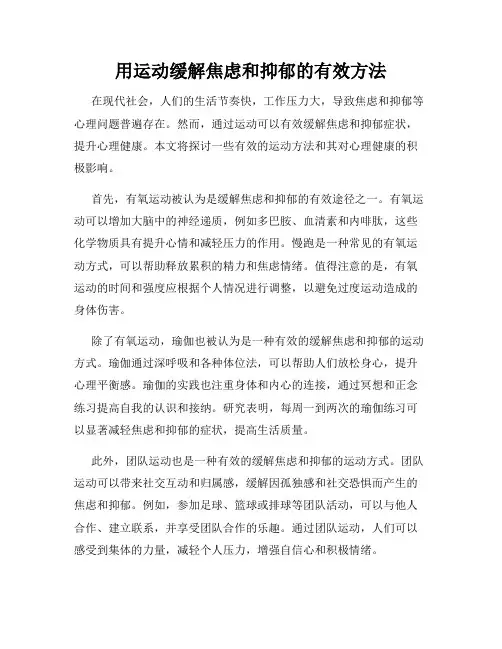 用运动缓解焦虑和抑郁的有效方法

在现代社会，人们的生活节奏快，工作压力大，导致焦虑和抑郁等心理问题普遍存在。然而，通过运动可以有效缓解焦虑和抑郁症状，提升心理健康。本文将探讨一些有效的运动方法和其对心理健康的积极影响。

首先，有氧运动被认为是缓解焦虑和抑郁的有效途径之一。有氧运动可以增加大脑中的神经递质，例如多巴胺、血清素和内啡肽，这些化学物质具有提升心情和减轻压力的作用。慢跑是一种常见的有氧运动方式，可以帮助释放累积的精力和焦虑情绪。值得注意的是，有氧运动的时间和强度应根据个人情况进行调整，以避免过度运动造成的身体伤害。

除了有氧运动，瑜伽也被认为是一种有效的缓解焦虑和抑郁的运动方式。瑜伽通过深呼吸和各种体位法，可以帮助人们放松身心，提升心理平衡感。瑜伽的实践也注重身体和内心的连接，通过冥想和正念练习提高自我的认识和接纳。研究表明，每周一到两次的瑜伽练习可以显著减轻焦虑和抑郁的症状，提高生活质量。

此外，团队运动也是一种有效的缓解焦虑和抑郁的运动方式。团队运动可以带来社交互动和归属感，缓解因孤独感和社交恐惧而产生的焦虑和抑郁。例如，参加足球、篮球或排球等团队活动，可以与他人合作、建立联系，并享受团队合作的乐趣。通过团队运动，人们可以感受到集体的力量，减轻个人压力，增强自信心和积极情绪。